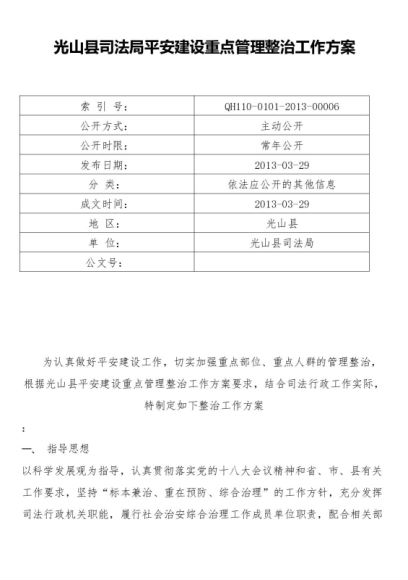 光山县司法局平安建设重点管理整治工作方案

| 索 引 号: | QH110-0101-2013-00006 |
|---|---|
| 公开方式: | 主动公开 |
| 公开时限: | 常年公开 |
| 发布日期: | 2013-03-29 |
| 分 类: | 依法应公开的其他信息 |
| 成文时间: | 2013-03-29 |
| 地 区: | 光山县 |
| 单 位: | 光山县司法局 |
| 公文号: | |

为认真做好平安建设工作，切实加强重点部位、重点人群的管理整治，根据光山县平安建设重点管理整治工作方案要求，结合司法行政工作实际，特制定如下整治工作方案

:

一、 指导思想

以科学发展观为指导，认真贯彻落实党的十八大会议精神和省、市、县有关工作要求，坚持“标本兼治、重在预防、综合治理”的工作方针，充分发挥司法行政机关职能，履行社会治安综合治理工作成员单位职责，配合相关部